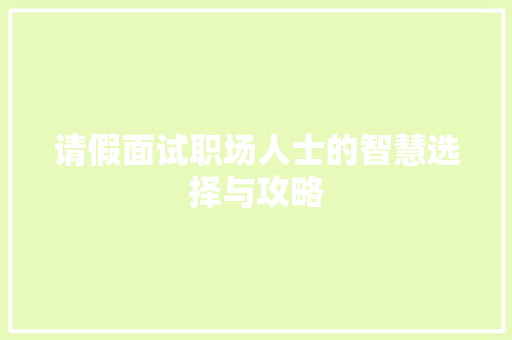 请假面试职场人士的智慧选择与攻略